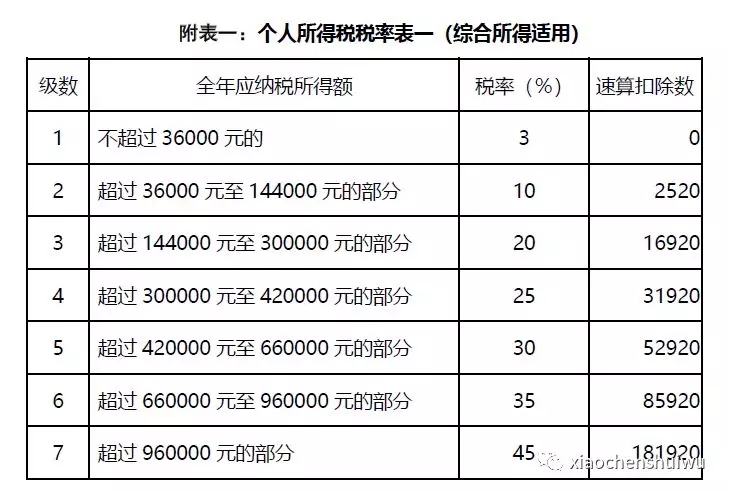 附表一：个人所得税税率表一（综合所得适用）

| 级数 | 全年应纳税所得额 | 税率（%） | 速算扣除数 |
|---|---|---|---|
| 1 | 不超过36000元的 | 3 | 0 |
| 2 | 超过36000元至144000元的部分 | 10 | 2520 |
| 3 | 超过144000元至300000元的部分 | 20 | 16920 |
| 4 | 超过300000元至420000元的部分 | 25 | 31920 |
| 5 | 超过420000元至660000元的部分 | 30 | 52920 |
| 6 | 超过660000元至960000元的部分 | 35 | 85920 |
| 7 | 超过960000元的部分 | 45 | 181920 |

xiaochenshuiwu